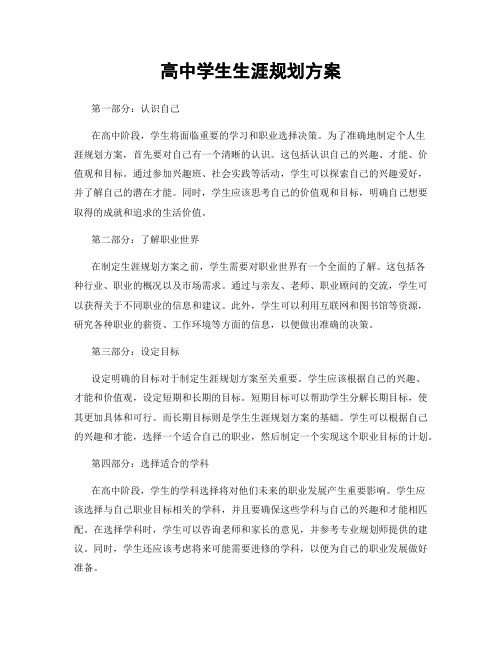 高中学生生涯规划方案

第一部分：认识自己

在高中阶段，学生将面临重要的学习和职业选择决策。为了准确地制定个人生涯规划方案，首先要对自己有一个清晰的认识。这包括认识自己的兴趣、才能、价值观和目标。通过参加兴趣班、社会实践等活动，学生可以探索自己的兴趣爱好，并了解自己的潜在才能。同时，学生应该思考自己的价值观和目标，明确自己想要取得的成就和追求的生活价值。

第二部分：了解职业世界

在制定生涯规划方案之前，学生需要对职业世界有一个全面的了解。这包括各种行业、职业的概况以及市场需求。通过与亲友、老师、职业顾问的交流，学生可以获得关于不同职业的信息和建议。此外，学生可以利用互联网和图书馆等资源，研究各种职业的薪资、工作环境等方面的信息，以便做出准确的决策。

第三部分：设定目标

设定明确的目标对于制定生涯规划方案至关重要。学生应该根据自己的兴趣、才能和价值观，设定短期和长期的目标。短期目标可以帮助学生分解长期目标，使其更加具体和可行。而长期目标则是学生生涯规划方案的基础。学生可以根据自己的兴趣和才能，选择一个适合自己的职业，然后制定一个实现这个职业目标的计划。

第四部分：选择适合的学科

在高中阶段，学生的学科选择将对他们未来的职业发展产生重要影响。学生应该选择与自己职业目标相关的学科，并且要确保这些学科与自己的兴趣和才能相匹配。在选择学科时，学生可以咨询老师和家长的意见，并参考专业规划师提供的建议。同时，学生还应该考虑将来可能需要进修的学科，以便为自己的职业发展做好准备。